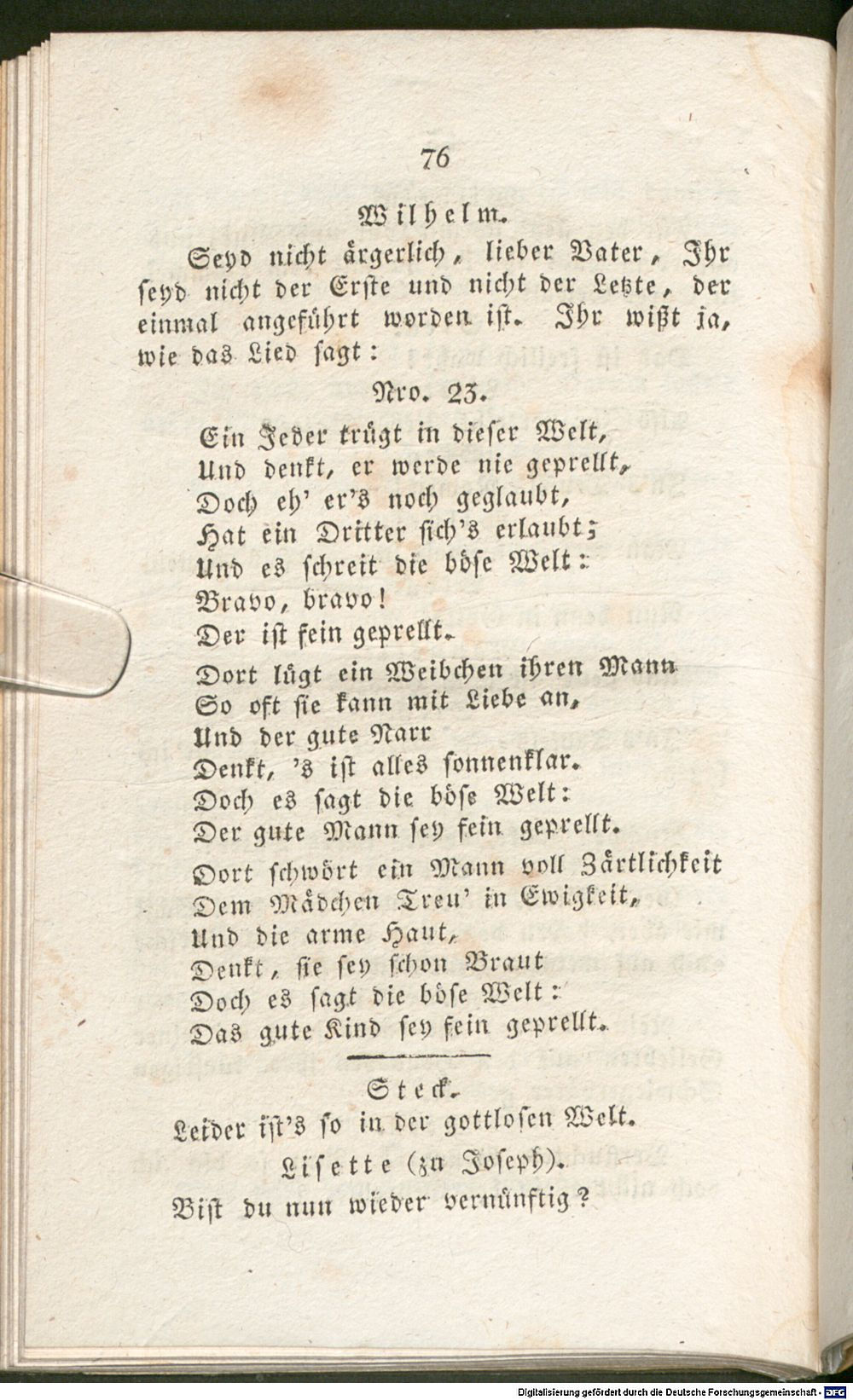 76

Wilhelm.

Seyd nicht ärgerlich, lieber Vater, Ihr seyd nicht der Erste und nicht der Letzte, der einmal angeführt worden ist. Ihr wißt ja, wie das Lied sagt:

Nro. 23.

Ein Jeder trügt in dieser Welt,
Und denkt, er werde nie geprellt,
Doch eh' er's noch geglaubt,
Hat ein Dritter sich's erlaubt;
Und es schreit die böse Welt:
Bravo, bravo!
Der ist fein geprellt.

Dort lügt ein Weibchen ihren Mann
So oft sie kann mit Liebe an,
Und der gute Narr
Denkt, 's ist alles sonnenklar.
Doch es sagt die böse Welt:
Der gute Mann sey fein geprellt.

Dort schwört ein Mann voll Zärtlichkeit
Dem Mädchen Treu' in Ewigkeit,
Und die arme Haut,
Denkt, sie sey schon Braut
Doch es sagt die böse Welt:
Das gute Kind sey fein geprellt.

Steck.
Leider ist's so in der gottlosen Welt.

Lisette (zu Joseph).
Bist du nun wieder vernünftig?

Digitalisierung gefördert durch die Deutsche Forschungsgemeinschaft - DFG